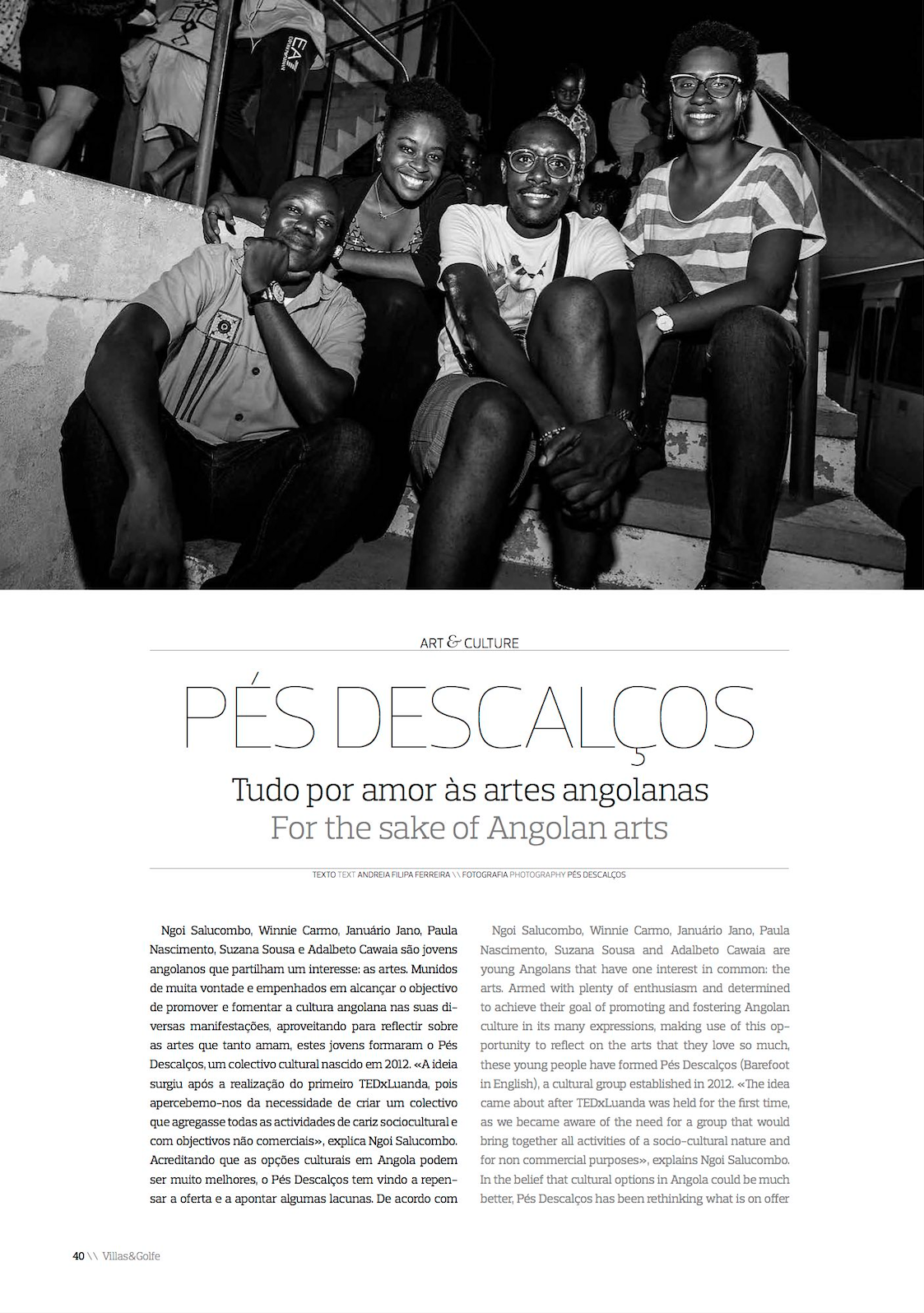 EA7

ART & CULTURE

PÉS DESCALÇOS

Tudo por amor às artes angolanas
For the sake of Angolan arts

TEXTO TEXT ANDREIA FILIPA FERREIRA \\ FOTOGRAFIA PHOTOGRAPHY PÉS DESCALÇOS

Ngoi Salucombo, Winnie Carmo, Januário Jano, Paula Nascimento, Suzana Sousa e Adalbeto Cawaia são jovens angolanos que partilham um interesse: as artes. Munidos de muita vontade e empenhados em alcançar o objectivo de promover e fomentar a cultura angolana nas suas diversas manifestações, aproveitando para reflectir sobre as artes que tanto amam, estes jovens formaram o Pés Descalços, um colectivo cultural nascido em 2012. «A ideia surgiu após a realização do primeiro TEDxLuanda, pois apercebemo-nos da necessidade de criar um colectivo que agregasse todas as actividades de cariz sociocultural e com objectivos não comerciais», explica Ngoi Salucombo. Acreditando que as opções culturais em Angola podem ser muito melhores, o Pés Descalços tem vindo a repensar a oferta e a apontar algumas lacunas. De acordo com

Ngoi Salucombo, Winnie Carmo, Januário Jano, Paula Nascimento, Suzana Sousa and Adalbeto Cawaia are young Angolans that have one interest in common: the arts. Armed with plenty of enthusiasm and determined to achieve their goal of promoting and fostering Angolan culture in its many expressions, making use of this opportunity to reflect on the arts that they love so much, these young people have formed Pés Descalços (Barefoot in English), a cultural group established in 2012. «The idea came about after TEDxLuanda was held for the first time, as we became aware of the need for a group that would bring together all activities of a socio-cultural nature and for non commercial purposes», explains Ngoi Salucombo. In the belief that cultural options in Angola could be much better, Pés Descalços has been rethinking what is on offer

40 \\ Villas&Golfe